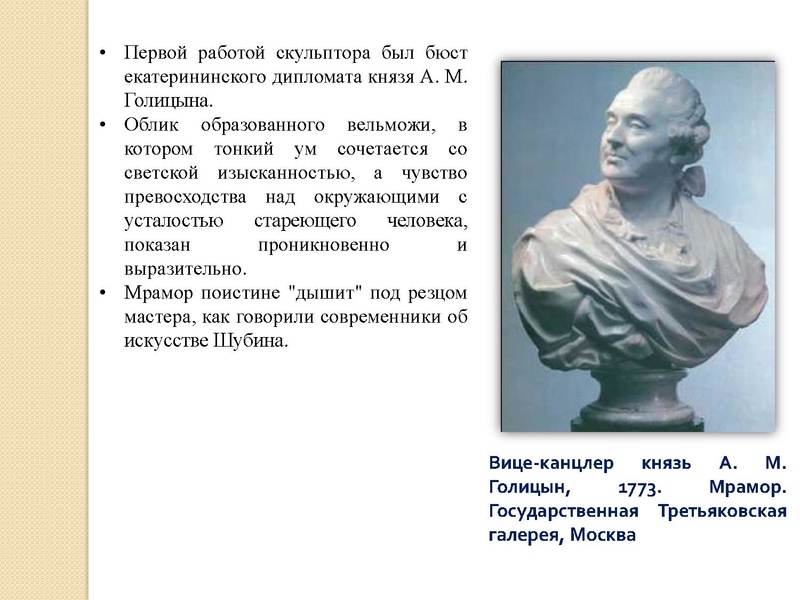 • Первой работой скульптора был бюст екатерининского дипломата князя А. М. Голицына.

• Облик образованного вельможи, в котором тонкий ум сочетается со светской изысканностью, а чувство превосходства над окружающими с усталостью стареющего человека, показан проникновенно и выразительно.

• Мрамор поистине "дышит" под резцом мастера, как говорили современники об искусстве Шубина.

Вице-канцлер князь А. М. Голицын, 1773. Мрамор. Государственная Третьяковская галерея, Москва